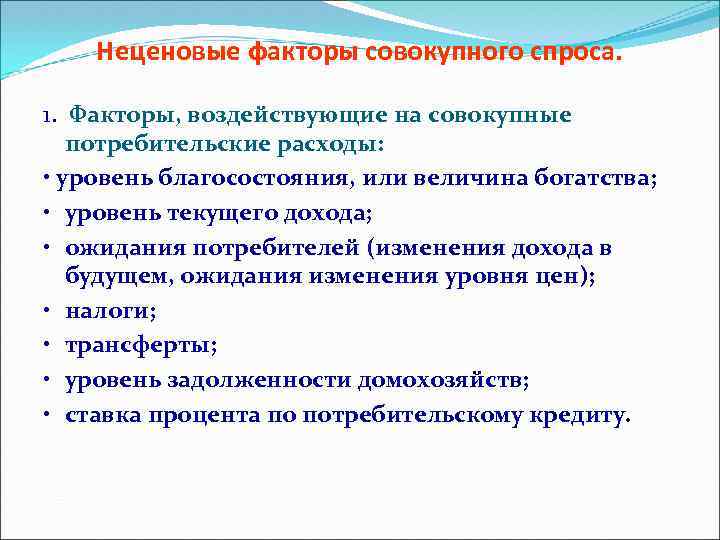 Неценовые факторы совокупного спроса.

1. Факторы, воздействующие на совокупные потребительские расходы:

• уровень благосостояния, или величина богатства;
• уровень текущего дохода;
• ожидания потребителей (изменения дохода в будущем, ожидания изменения уровня цен);
• налоги;
• трансферты;
• уровень задолженности домохозяйств;
• ставка процента по потребительскому кредиту.